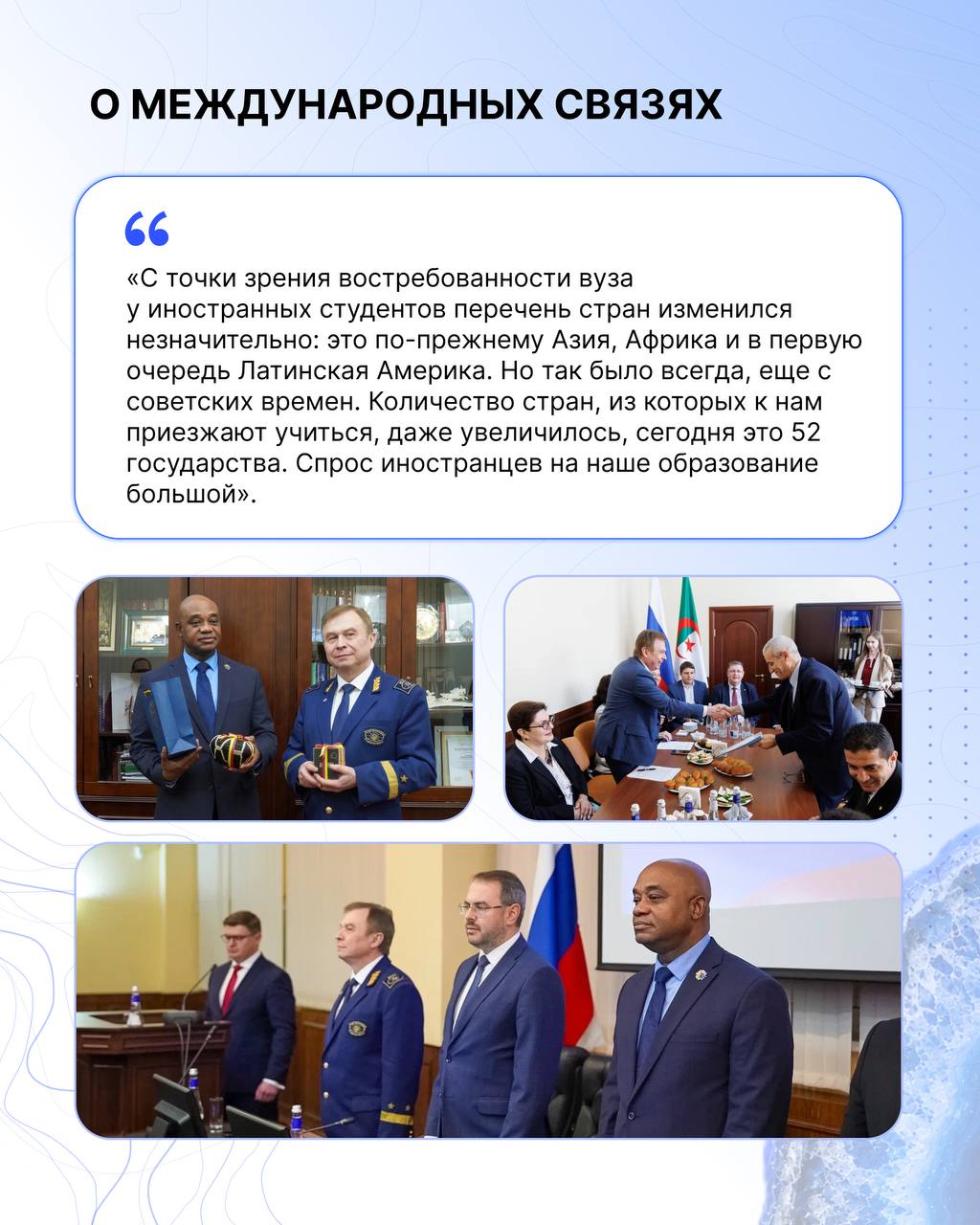 О МЕЖДУНАРОДНЫХ СВЯЗЯХ

«С точки зрения востребованности вуза у иностранных студентов перечень стран изменился незначительно: это по-прежнему Азия, Африка и в первую очередь Латинская Америка. Но так было всегда, еще с советских времен. Количество стран, из которых к нам приезжают учиться, даже увеличилось, сегодня это 52 государства. Спрос иностранцев на наше образование большой».